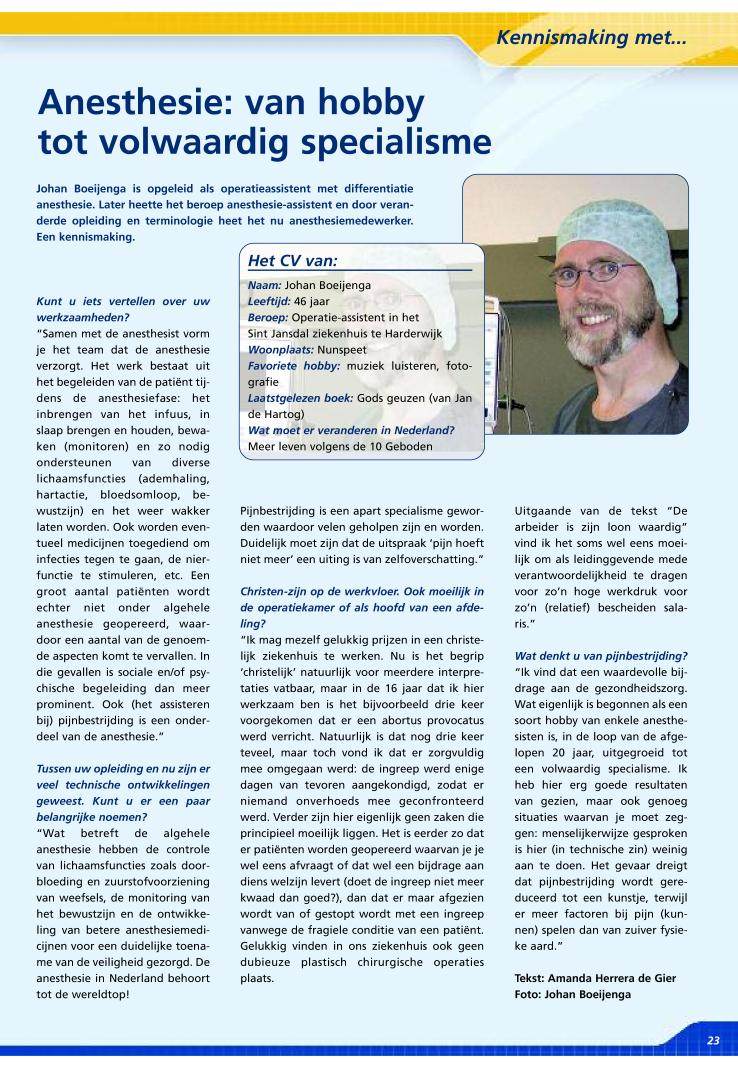 Kennismaking met...

Anesthesie: van hobby tot volwaardig specialisme

Johan Boeijenga is opgeleid als operatieassistent met differentiatie anesthesie. Later heette het beroep anesthesie-assistent en door veranderde opleiding en terminologie heet het nu anesthesiemedewerker. Een kennismaking.

Het CV van:
Naam: Johan Boeijenga
Leeftijd: 46 jaar
Beroep: Operatie-assistent in het Sint Jansdal ziekenhuis te Harderwijk
Woonplaats: Nunspeet
Favoriete hobby: muziek luisteren, fotografie
Laatstgelezen boek: Gods geuzen (van Jan de Hartog)
Wat moet er veranderen in Nederland?
Meer leven volgens de 10 Geboden

Kunt u iets vertellen over uw werkzaamheden?
"Samen met de anesthesist vorm je het team dat de anesthesie verzorgt. Het werk bestaat uit het begeleiden van de patiënt tijdens de anesthesiefase: het inbrengen van het infuus, in slaap brengen en houden, bewaken (monitoren) en zo nodig ondersteunen van diverse lichaamsfuncties (ademhaling, hartactie, bloedsomloop, bewustzijn) en het weer wakker laten worden. Ook worden eventueel medicijnen toegediend om infecties tegen te gaan, de nierfunctie te stimuleren, etc. Een groot aantal patiënten wordt echter niet onder algehele anesthesie geopereerd, waardoor een aantal van de genoemde aspecten komt te vervallen. In die gevallen is sociale en/of psychische begeleiding dan meer prominent. Ook (het assisteren bij) pijnbestrijding is een onderdeel van de anesthesie."

Tussen uw opleiding en nu zijn er veel technische ontwikkelingen geweest. Kunt u er een paar belangrijke noemen?
"Wat betreft de algehele anesthesie hebben de controle van lichaamsfuncties zoals doorbloeding en zuurstofvoorziening van weefsels, de monitoring van het bewustzijn en de ontwikkeling van betere anesthesiemedicijnen voor een duidelijke toename van de veiligheid gezorgd. De anesthesie in Nederland behoort tot de wereldtop!

Pijnbestrijding is een apart specialisme geworden waardoor velen geholpen zijn en worden. Duidelijk moet zijn dat de uitspraak 'pijn hoeft niet meer' een uiting is van zelfoverschatting."

Christen-zijn op de werkvloer. Ook moeilijk in de operatiekamer of als hoofd van een afdeling?
"Ik mag mezelf gelukkig prijzen in een christelijk ziekenhuis te werken. Nu is het begrip 'christelijk' natuurlijk voor meerdere interpretaties vatbaar, maar in de 16 jaar dat ik hier werkzaam ben is het bijvoorbeeld drie keer voorgekomen dat er een abortus provocatus werd verricht. Natuurlijk is dat nog drie keer teveel, maar toch vond ik dat er zorgvuldig mee omgegaan werd: de ingreep werd enige dagen van tevoren aangekondigd, zodat er niemand onverhoeds mee geconfronteerd werd. Verder zijn hier eigenlijk geen zaken die principieel moeilijk liggen. Het is eerder zo dat er patiënten worden geopereerd waarvan je je wel eens afvraagt of dat wel een bijdrage aan diens welzijn levert (doet de ingreep niet meer kwaad dan goed?), dan dat er maar afgezien wordt van of gestopt wordt met een ingreep vanwege de fragiele conditie van een patiënt. Gelukkig vinden in ons ziekenhuis ook geen dubieuze plastisch chirurgische operaties plaats.

Uitgaande van de tekst "De arbeider is zijn loon waardig" vind ik het soms wel eens moeilijk om als leidinggevende mede verantwoordelijkheid te dragen voor zo'n hoge werkdruk voor zo'n (relatief) bescheiden salaris."

Wat denkt u van pijnbestrijding?
"Ik vind dat een waardevolle bijdrage aan de gezondheidszorg. Wat eigenlijk is begonnen als een soort hobby van enkele anesthesisten is, in de loop van de afgelopen 20 jaar, uitgegroeid tot een volwaardig specialisme. Ik heb hier erg goede resultaten van gezien, maar ook genoeg situaties waarvan je moet zeggen: menselijkerwijze gesproken is hier (in technische zin) weinig aan te doen. Het gevaar dreigt dat pijnbestrijding wordt gereduceerd tot een kunstje, terwijl er meer factoren bij pijn (kunnen) spelen dan van zuiver fysieke aard."

Tekst: Amanda Herrera de Gier
Foto: Johan Boeijenga

23